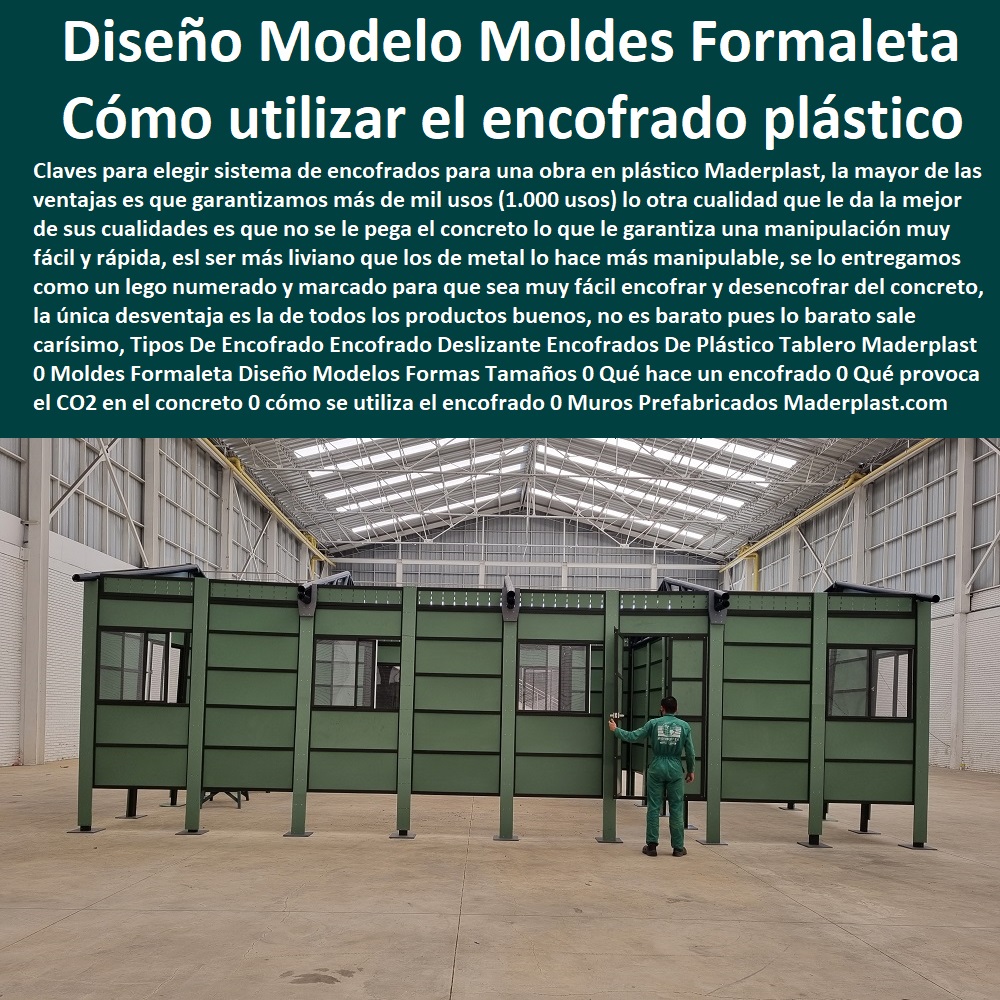 Diseño Modelo Moldes Formaleta Cómo utilizar el encofrado plástico

Claves para elegir sistema de encofrados para una obra en plástico Maderplast, la mayor de las ventajas es que garantizamos más de mil usos (1.000 usos) lo otra cualidad que le da la mejor de sus cualidades es que no se le pega el concreto lo que le garantiza una manipulación muy fácil y rápida, esl ser más liviano que los de metal lo hace más manipulable, se lo entregamos como un lego numerado y marcado para que sea muy fácil encofrar y desencofrar del concreto, la única desventaja es la de todos los productos buenos, no es barato pues lo barato sale carísimo, Tipos De Encofrado Encofrado Deslizante Encofrados De Plástico Tablero Maderplast 0 Moldes Formaleta Diseño Modelos Formas Tamaños 0 Qué hace un encofrado 0 Qué provoca el CO2 en el concreto 0 cómo se utiliza el encofrado 0 Muros Prefabricados Maderplast.com